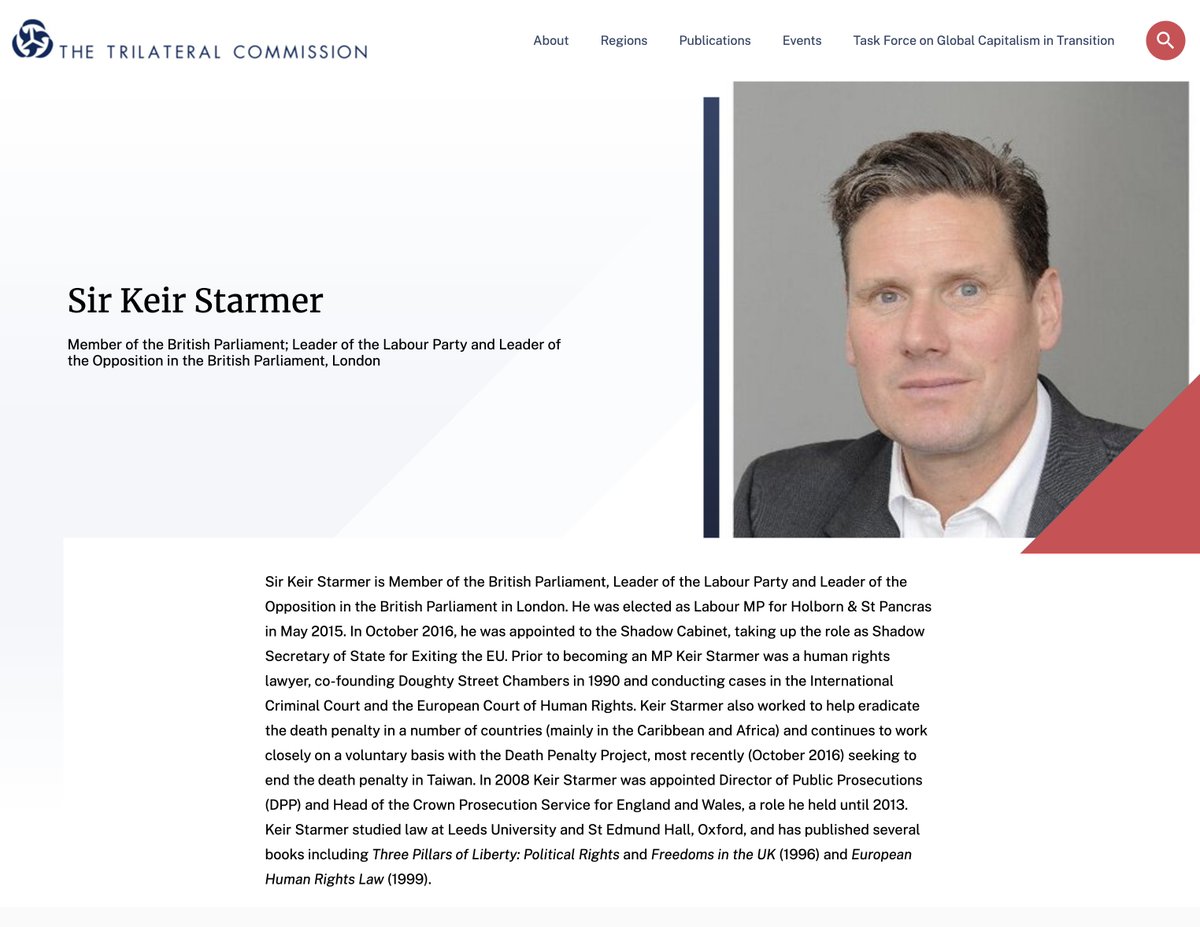 THE TRILATERAL COMMISSION

About Regions Publications Events Task Force on Global Capitalism in Transition

Sir Keir Starmer

Member of the British Parliament; Leader of the Labour Party and Leader of the Opposition in the British Parliament, London

Sir Keir Starmer is Member of the British Parliament, Leader of the Labour Party and Leader of the Opposition in the British Parliament in London. He was elected as Labour MP for Holborn & St Pancras in May 2015. In October 2016, he was appointed to the Shadow Cabinet, taking up the role as Shadow Secretary of State for Exiting the EU. Prior to becoming an MP Keir Starmer was a human rights lawyer, co-founding Doughty Street Chambers in 1990 and conducting cases in the International Criminal Court and the European Court of Human Rights. Keir Starmer also worked to help eradicate the death penalty in a number of countries (mainly in the Caribbean and Africa) and continues to work closely on a voluntary basis with the Death Penalty Project, most recently (October 2016) seeking to end the death penalty in Taiwan. In 2008 Keir Starmer was appointed Director of Public Prosecutions (DPP) and Head of the Crown Prosecution Service for England and Wales, a role he held until 2013. Keir Starmer studied law at Leeds University and St Edmund Hall, Oxford, and has published several books including Three Pillars of Liberty: Political Rights and Freedoms in the UK (1996) and European Human Rights Law (1999).